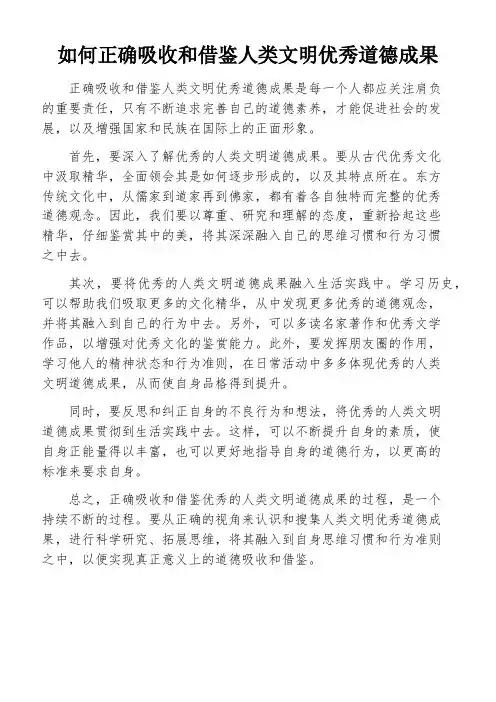 如何正确吸收和借鉴人类文明优秀道德成果

正确吸收和借鉴人类文明优秀道德成果是每一个人都应关注肩负的重要责任，只有不断追求完善自己的道德素养，才能促进社会的发展，以及增强国家和民族在国际上的正面形象。

首先，要深入了解优秀的人类文明道德成果。要从古代优秀文化中汲取精华，全面领会其是如何逐步形成的，以及其特点所在。东方传统文化中，从儒家到道家再到佛家，都有着各自独特而完整的优秀道德观念。因此，我们要以尊重、研究和理解的态度，重新拾起这些精华，仔细鉴赏其中的美，将其深深融入自己的思维习惯和行为习惯之中去。

其次，要将优秀的人类文明道德成果融入生活实践中。学习历史，可以帮助我们吸取更多的文化精华，从中发现更多优秀的道德观念，并将其融入到自己的行为中去。另外，可以多读名家著作和优秀文学作品，以增强对优秀文化的鉴赏能力。此外，要发挥朋友圈的作用，学习他人的精神状态和行为准则，在日常活动中多多体现优秀的人类文明道德成果，从而使自身品格得到提升。

同时，要反思和纠正自身的不良行为和想法，将优秀的人类文明道德成果贯彻到生活实践中去。这样，可以不断提升自身的素质，使自身正能量得以丰富，也可以更好地指导自身的道德行为，以更高的标准来要求自身。

总之，正确吸收和借鉴优秀的人类文明道德成果的过程，是一个持续不断的过程。要从正确的视角来认识和搜集人类文明优秀道德成果，进行科学研究、拓展思维，将其融入到自身思维习惯和行为准则之中，以便实现真正意义上的道德吸收和借鉴。